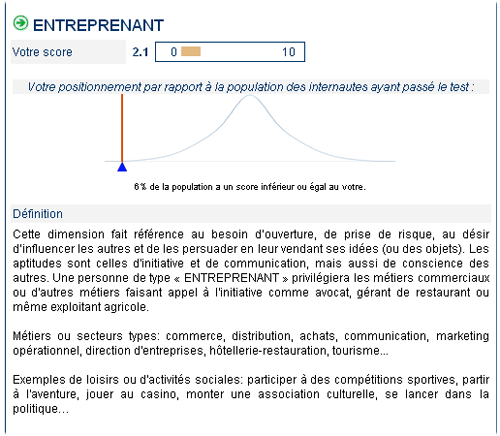 ENTREPRENANT

Votre score 2.1 0 10

Votre positionnement par rapport à la population des internautes ayant passé le test :

6% de la population a un score inférieur ou égal au votre.

Définition

Cette dimension fait référence au besoin d'ouverture, de prise de risque, au désir d'influencer les autres et de les persuader en leur vendant ses idées (ou des objets). Les aptitudes sont celles d'initiative et de communication, mais aussi de conscience des autres. Une personne de type « ENTREPRENANT » privilégiera les métiers commerciaux ou d'autres métiers faisant appel à l'initiative comme avocat, gérant de restaurant ou même exploitant agricole.

Métiers ou secteurs types: commerce, distribution, achats, communication, marketing opérationnel, direction d'entreprises, hôtellerie-restauration, tourisme...

Exemples de loisirs ou d'activités sociales: participer à des compétitions sportives, partir à l'aventure, jouer au casino, monter une association culturelle, se lancer dans la politique…